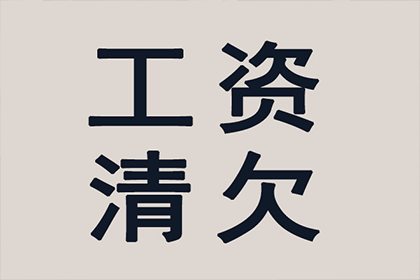 工资
清欠